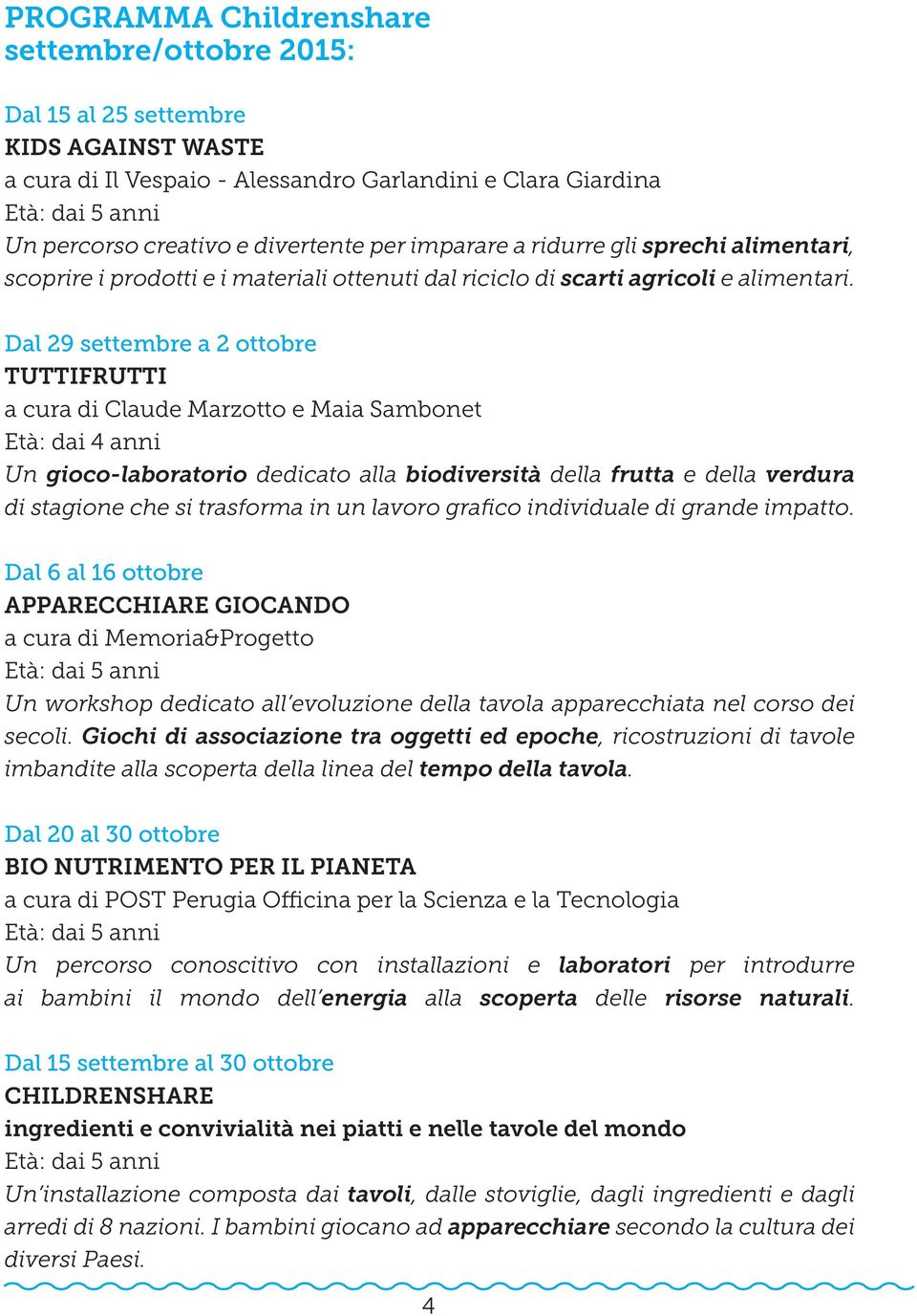 PROGRAMMA Childrenshare
settembre/ottobre 2015:

Dal 15 al 25 settembre
KIDS AGAINST WASTE
a cura di Il Vespaio - Alessandro Garlandini e Clara Giardina
Età: dai 5 anni
Un percorso creativo e divertente per imparare a ridurre gli sprechi alimentari, scoprire i prodotti e i materiali ottenuti dal riciclo di scarti agricoli e alimentari.

Dal 29 settembre a 2 ottobre
TUTTIFRUTTI
a cura di Claude Marzotto e Maia Sambonet
Età: dai 4 anni
Un gioco-laboratorio dedicato alla biodiversità della frutta e della verdura di stagione che si trasforma in un lavoro grafico individuale di grande impatto.

Dal 6 al 16 ottobre
APPARECCHIARE GIOCANDO
a cura di Memoria&Progetto
Età: dai 5 anni
Un workshop dedicato all'evoluzione della tavola apparecchiata nel corso dei secoli. Giochi di associazione tra oggetti ed epoche, ricostruzioni di tavole imbandite alla scoperta della linea del tempo della tavola.

Dal 20 al 30 ottobre
BIO NUTRIMENTO PER IL PIANETA
a cura di POST Perugia Officina per la Scienza e la Tecnologia
Età: dai 5 anni
Un percorso conoscitivo con installazioni e laboratori per introdurre ai bambini il mondo dell'energia alla scoperta delle risorse naturali.

Dal 15 settembre al 30 ottobre
CHILDRENSHARE
ingredienti e convivialità nei piatti e nelle tavole del mondo
Età: dai 5 anni
Un'installazione composta dai tavoli, dalle stoviglie, dagli ingredienti e dagli arredi di 8 nazioni. I bambini giocano ad apparecchiare secondo la cultura dei diversi Paesi.

4